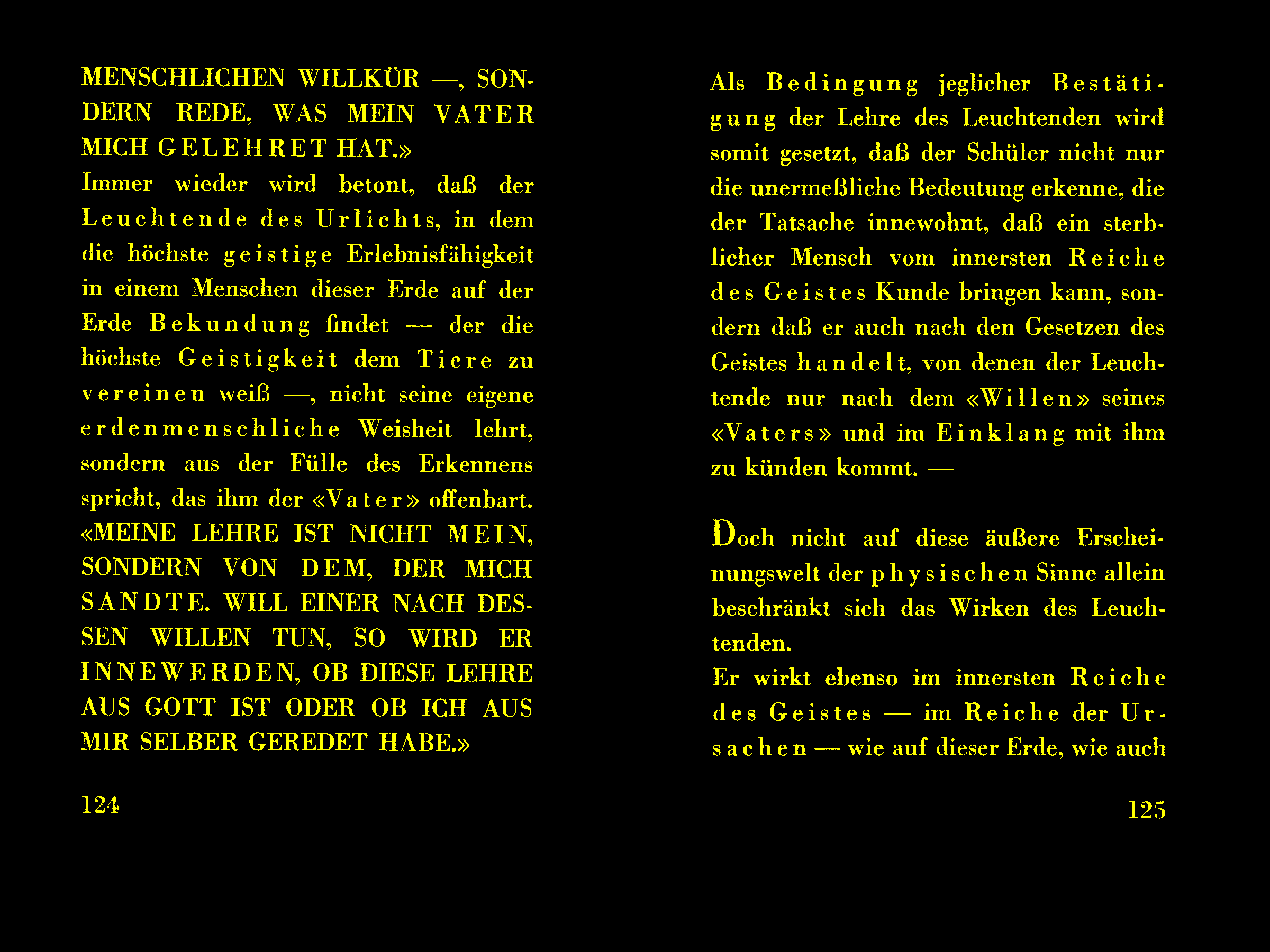 MENSCHLICHEN WILLKÜR —, SONDERN REDE, WAS MEIN VATER MICH GELEHRET HAT.»

Immer wieder wird betont, daß der Leuchtende des Urlichts, in dem die höchste geistige Erlebnisfähigkeit in einem Menschen dieser Erde auf der Erde Bekundung findet — der die höchste Geistigkeit dem Tiere zu vereinen weiß —, nicht seine eigene erdenmenschliche Weisheit lehrt, sondern aus der Fülle des Erkennens spricht, das ihm der «Vater» offenbart.

«MEINE LEHRE IST NICHT MEIN, SONDERN VON DEM, DER MICH SANDTE. WILL EINER NACH DESSEN WILLEN TUN, SO WIRD ER INNEWERDEN, OB DIESE LEHRE AUS GOTT IST ODER OB ICH AUS MIR SELBER GEREDET HABE.»

124

Als Bedingung jeglicher Bestätigung der Lehre des Leuchtenden wird somit gesetzt, daß der Schüler nicht nur die unermeßliche Bedeutung erkenne, die der Tatsache innewohnt, daß ein sterblicher Mensch vom innersten Reiche des Geistes Kunde bringen kann, sondern daß er auch nach den Gesetzen des Geistes handelt, von denen der Leuchtende nur nach dem «Willen» seines «Vaters» und im Einklang mit ihm zu künden kommt. —

Doch nicht auf diese äußere Erscheinungswelt der physischen Sinne allein beschränkt sich das Wirken des Leuchtenden.

Er wirkt ebenso im innersten Reiche des Geistes — im Reiche der Ursachen — wie auf dieser Erde, wie auch

125